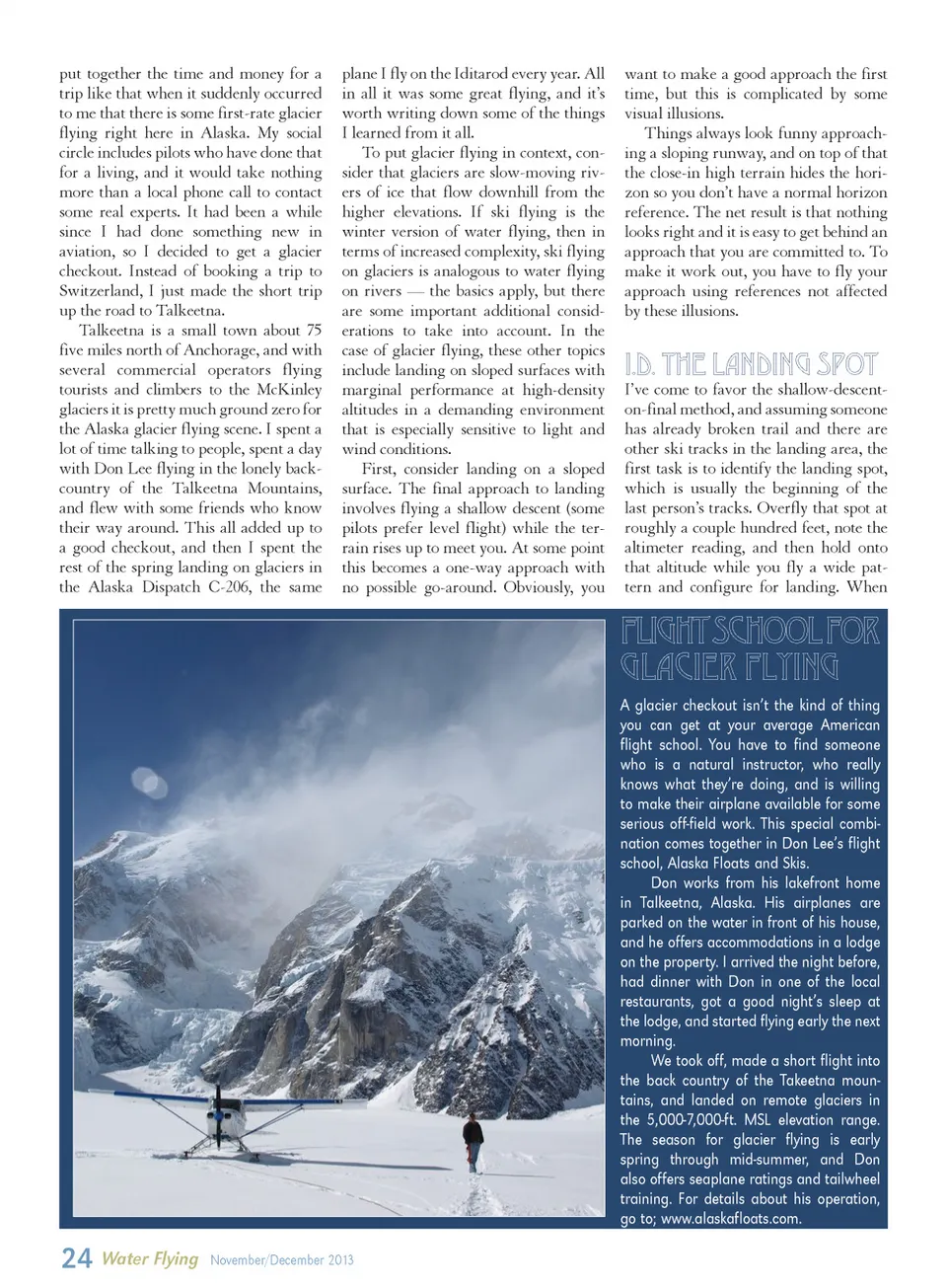 put together the time and money for a trip like that when it suddenly occurred to me that there is some first-rate glacier flying right here in Alaska. My social circle includes pilots who have done that for a living, and it would take nothing more than a local phone call to contact some real experts. It had been a while since I had done something new in aviation, so I decided to get a glacier checkout. Instead of booking a trip to Switzerland, I just made the short trip up the road to Talkeetna.

Talkeetna is a small town about 75 five miles north of Anchorage, and with several commercial operators flying tourists and climbers to the McKinley glaciers it is pretty much ground zero for the Alaska glacier flying scene. I spent a lot of time talking to people, spent a day with Don Lee flying in the lonely backcountry of the Talkeetna Mountains, and flew with some friends who know their way around. This all added up to a good checkout, and then I spent the rest of the spring landing on glaciers in the Alaska Dispatch C-206, the same plane I fly on the Iditarod every year. All in all it was some great flying, and it's worth writing down some of the things I learned from it all.

To put glacier flying in context, consider that glaciers are slow-moving rivers of ice that flow downhill from the higher elevations. If ski flying is the winter version of water flying, then in terms of increased complexity, ski flying on glaciers is analogous to water flying on rivers — the basics apply, but there are some important additional considerations to take into account. In the case of glacier flying, these other topics include landing on sloped surfaces with marginal performance at high-density altitudes in a demanding environment that is especially sensitive to light and wind conditions.

First, consider landing on a sloped surface. The final approach to landing involves flying a shallow descent (some pilots prefer level flight) while the terrain rises up to meet you. At some point this becomes a one-way approach with no possible go-around. Obviously, you want to make a good approach the first time, but this is complicated by some visual illusions.

Things always look funny approaching a sloping runway, and on top of that the close-in high terrain hides the horizon so you don't have a normal horizon reference. The net result is that nothing looks right and it is easy to get behind an approach that you are committed to. To make it work out, you have to fly your approach using references not affected by these illusions.

I.D. THE LANDING SPOT

I've come to favor the shallow-descent-on-final method, and assuming someone has already broken trail and there are other ski tracks in the landing area, the first task is to identify the landing spot, which is usually the beginning of the last person's tracks. Overfly that spot at roughly a couple hundred feet, note the altimeter reading, and then hold onto that altitude while you fly a wide pattern and configure for landing. When

FLIGHT SCHOOL FOR GLACIER FLYING

A glacier checkout isn't the kind of thing you can get at your average American flight school. You have to find someone who is a natural instructor, who really knows what they're doing, and is willing to make their airplane available for some serious off-field work. This special combination comes together in Don Lee's flight school, Alaska Floats and Skis.

Don works from his lakefront home in Talkeetna, Alaska. His airplanes are parked on the water in front of his house, and he offers accommodations in a lodge on the property. I arrived the night before, had dinner with Don in one of the local restaurants, got a good night's sleep at the lodge, and started flying early the next morning.

We took off, made a short flight into the back country of the Takeetna mountains, and landed on remote glaciers in the 5,000-7,000-ft. MSL elevation range. The season for glacier flying is early spring through mid-summer, and Don also offers seaplane ratings and tailwheel training. For details about his operation, go to; www.alaskafloats.com.

24 Water Flying November/December 2013